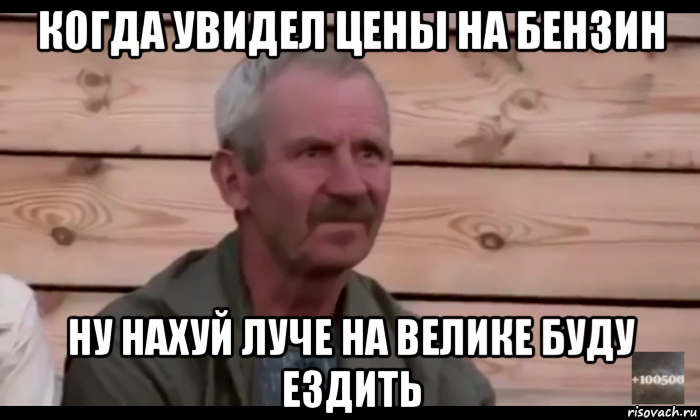 КОГДА УВИДЕЛ ЦЕНЫ НА БЕНЗИН

НУ НАХУЙ ЛУЧЕ НА ВЕЛИКЕ БУДУ ЕЗДИТЬ

+100500

risovach.ru